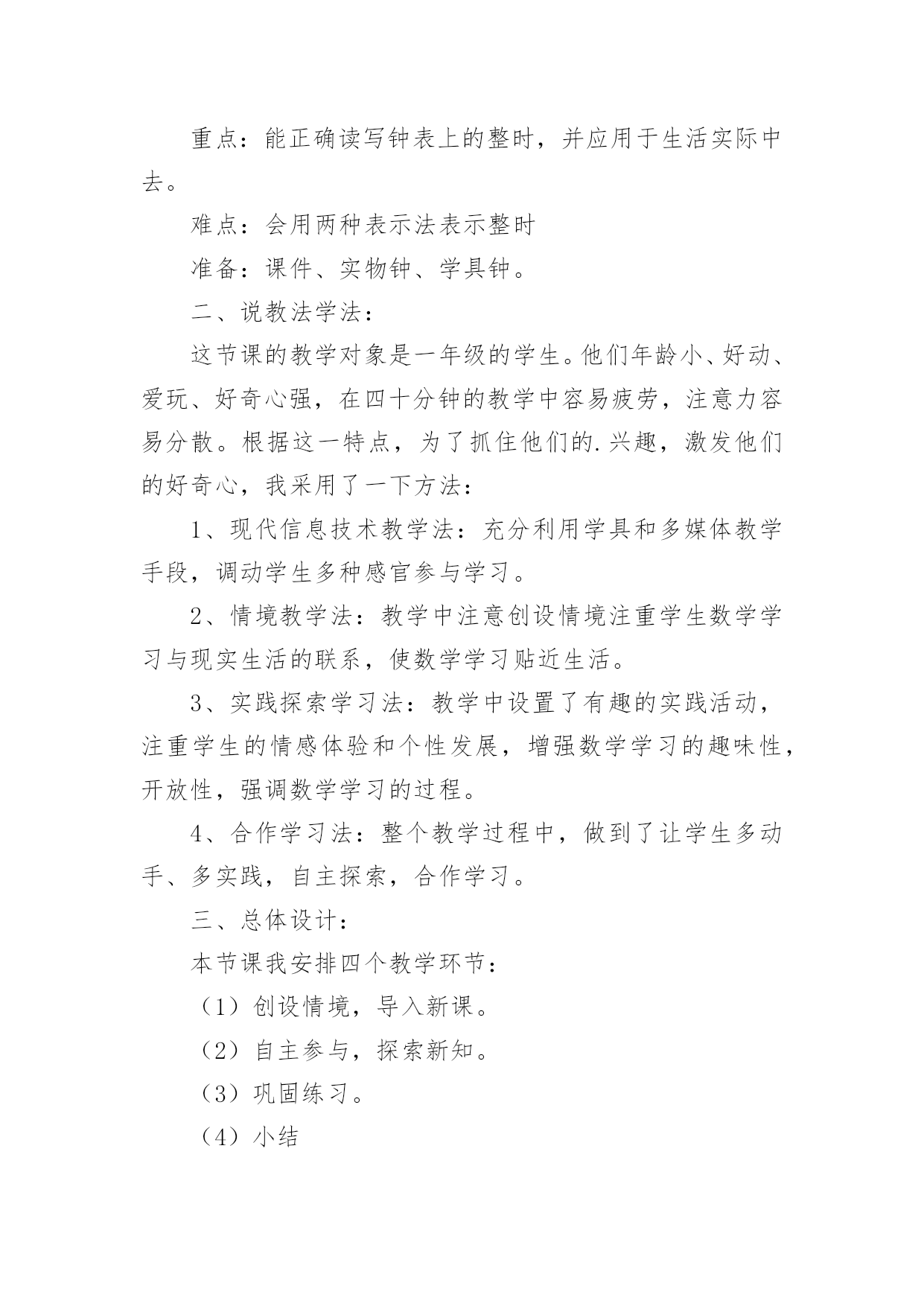 重点：能正确读写钟表上的整时，并应用于生活实际中去。

难点：会用两种表示法表示整时

准备：课件、实物钟、学具钟。

二、说教法学法：

这节课的教学对象是一年级的学生。他们年龄小、好动、爱玩、好奇心强，在四十分钟的教学中容易疲劳，注意力容易分散。根据这一特点，为了抓住他们的.兴趣，激发他们的好奇心，我采用了一下方法：

1、现代信息技术教学法：充分利用学具和多媒体教学手段，调动学生多种感官参与学习。

2、情境教学法：教学中注意创设情境注重学生数学学习与现实生活的联系，使数学学习贴近生活。

3、实践探索学习法：教学中设置了有趣的实践活动，注重学生的情感体验和个性发展，增强数学学习的趣味性，开放性，强调数学学习的过程。

4、合作学习法：整个教学过程中，做到了让学生多动手、多实践，自主探索，合作学习。

三、总体设计：

本节课我安排四个教学环节：

（1）创设情境，导入新课。

（2）自主参与，探索新知。

（3）巩固练习。

（4）小结